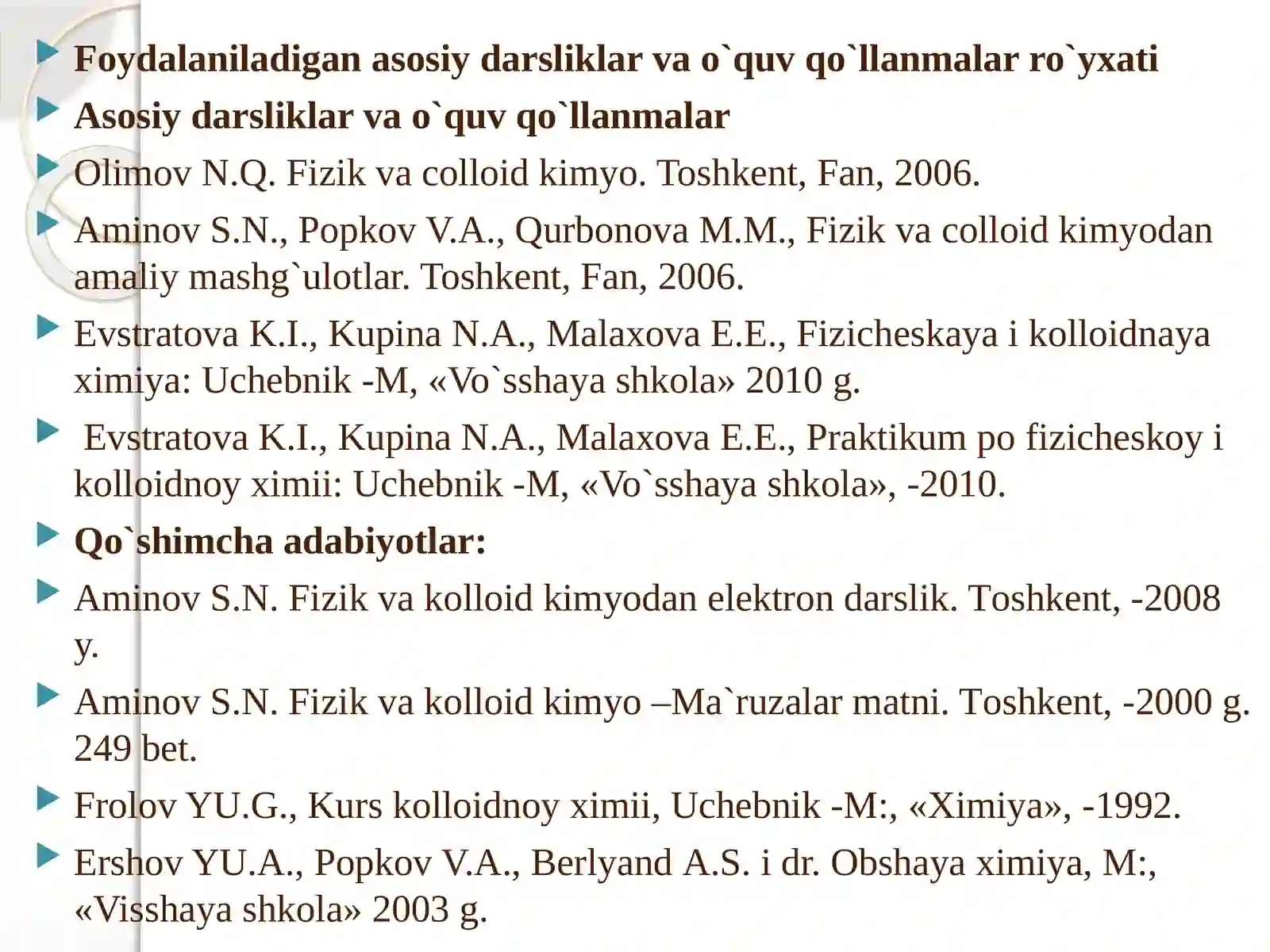 Foydalaniladigan asosiy darsliklar va o`quv qo`llanmalar ro`yxati

Asosiy darsliklar va o`quv qo`llanmalar

Olimov N.Q. Fizik va colloid kimyo. Toshkent, Fan, 2006.

Aminov S.N., Popkov V.A., Qurbonova M.M., Fizik va colloid kimyodan amaliy mashg`ulotlar. Toshkent, Fan, 2006.

Evstratova K.I., Kupina N.A., Malaxova E.E., Fizicheskaya i kolloidnaya ximiya: Uchebnik -M, «Vo`sshaya shkola» 2010 g.

Evstratova K.I., Kupina N.A., Malaxova E.E., Praktikum po fizicheskoy i kolloidnoy ximii: Uchebnik -M, «Vo`sshaya shkola», -2010.

Qo`shimcha adabiyotlar:

Aminov S.N. Fizik va kolloid kimyodan elektron darslik. Toshkent, -2008 y.

Aminov S.N. Fizik va kolloid kimyo –Ma`ruzalar matni. Toshkent, -2000 g. 249 bet.

Frolov YU.G., Kurs kolloidnoy ximii, Uchebnik -M:, «Ximiya», -1992.

Ershov YU.A., Popkov V.A., Berlyand A.S. i dr. Obshaya ximiya, M:, «Visshaya shkola» 2003 g.